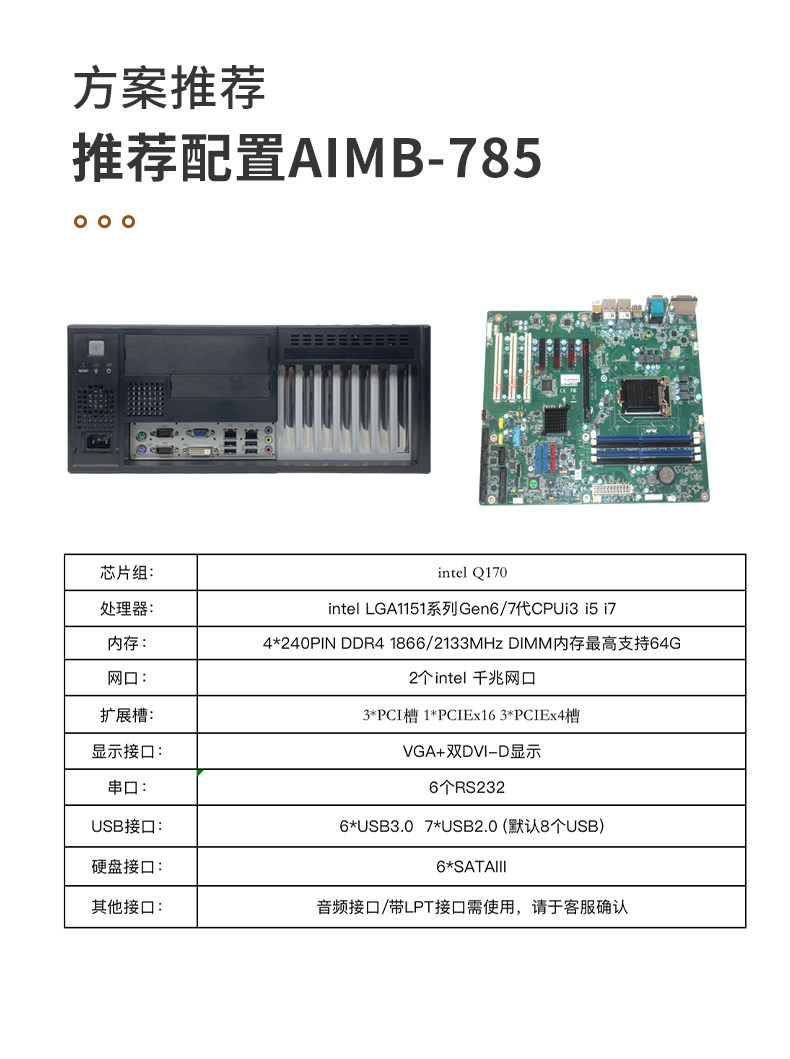 方案推荐

推荐配置AIMB-785

| 芯片组： | intel Q170 |
|---|---|
| 处理器： | intel LGA1151系列Gen6/7代CPUi3 i5 i7 |
| 内存： | 4*240PIN DDR4 1866/2133MHz DIMM内存最高支持64G |
| 网口： | 2个intel 千兆网口 |
| 扩展槽： | 3*PCI槽 1*PCIEx16 3*PCIEx4槽 |
| 显示接口： | VGA+双DVI-D显示 |
| 串口： | 6个RS232 |
| USB接口： | 6*USB3.0 7*USB2.0 (默认8个USB) |
| 硬盘接口： | 6*SATAIII |
| 其他接口： | 音频接口/带LPT接口需使用，请于客服确认 |